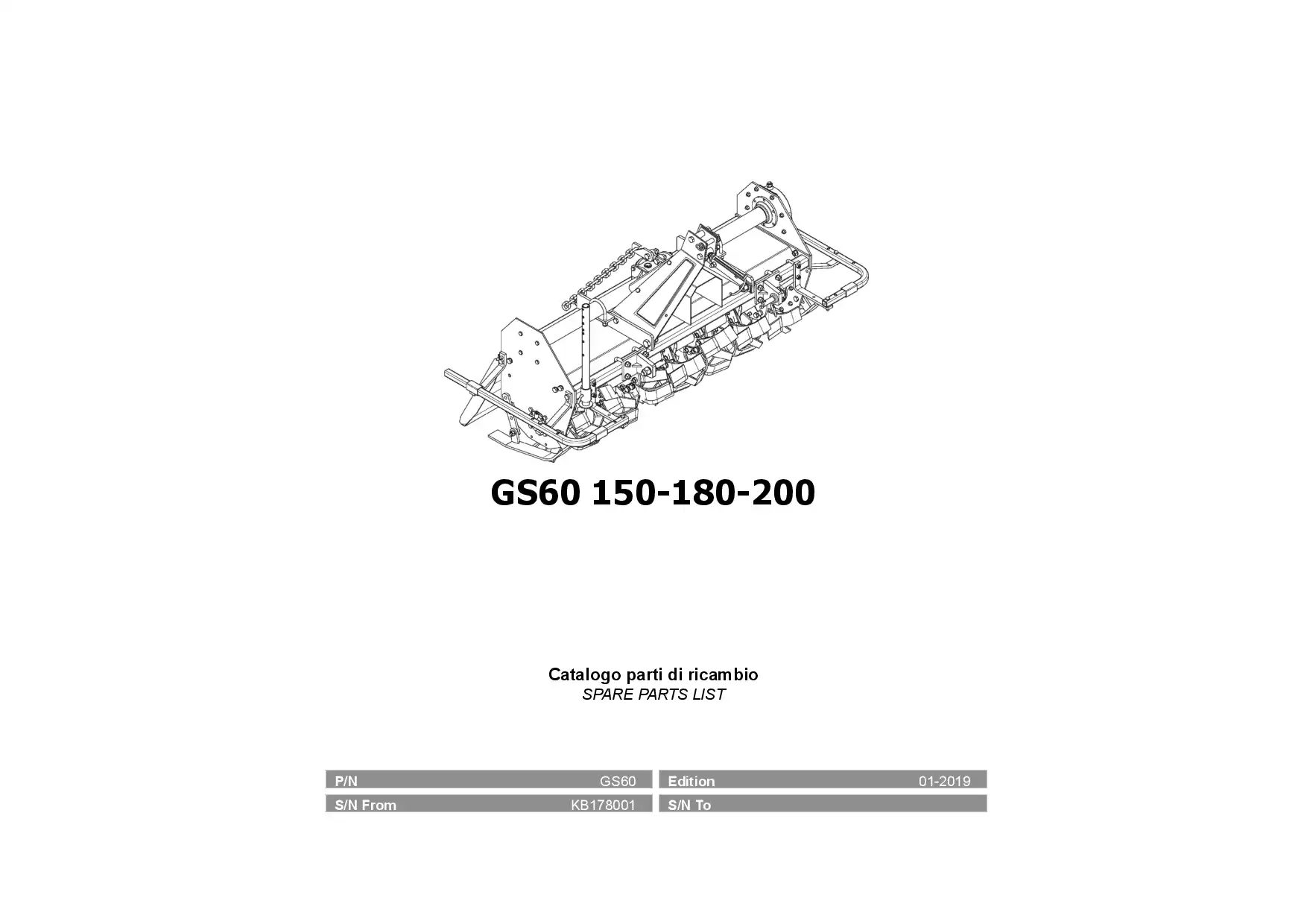 GS60 150-180-200

Catalogo parti di ricambio
SPARE PARTS LIST

| P/N | GS60 | Edition | 01-2019 |
|---|---|---|---|
| S/N From | KB178001 | S/N To | |